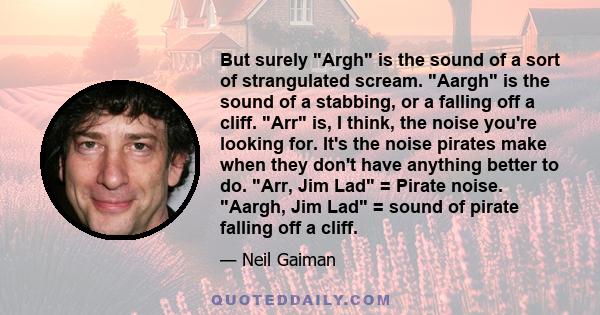 But surely "Argh" is the sound of a sort of strangulated scream. "Aargh" is the sound of a stabbing, or a falling off a cliff. "Arr" is, I think, the noise you're looking for. It's the noise pirates make when they don't have anything better to do. "Arr, Jim Lad" = Pirate noise. "Aargh, Jim Lad" = sound of pirate falling off a cliff.

— Neil Gaiman

QUOTEDDAILY.COM